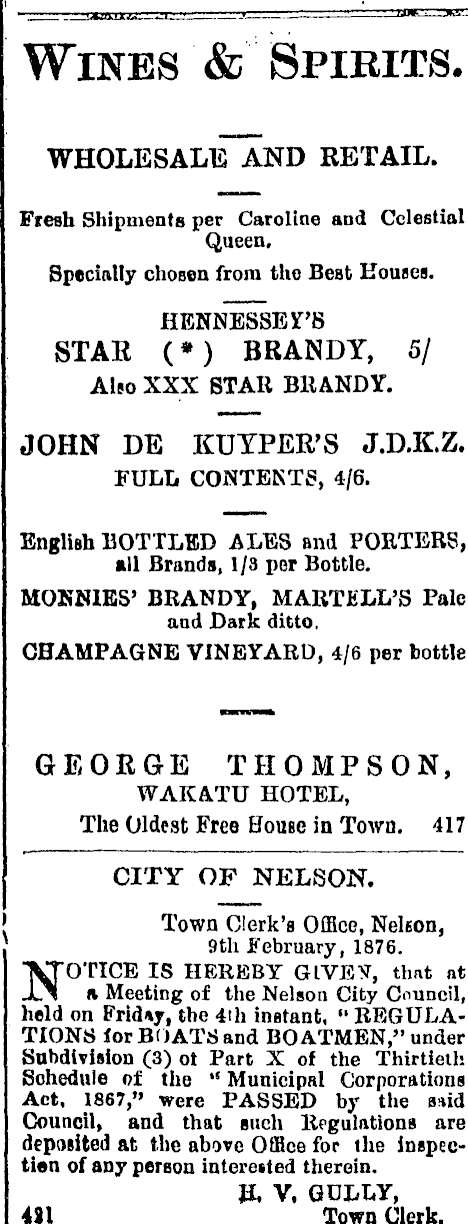 WINES & SPIRITS.

WHOLESALE AND RETAIL.

Fresh Shipments per Caroline and Celestial Queen.

Specially chosen from the Best Houses.

HENNESSEY'S
STAR (*) BRANDY, 5/
Also XXX STAR BRANDY.

JOHN DE KUYPER'S J.D.K.Z.
FULL CONTENTS, 4/6.

English BOTTLED ALES and PORTERS, all Brands, 1/3 per Bottle.

MONNIES' BRANDY, MARTELL'S Pale and Dark ditto.

CHAMPAGNE VINEYARD, 4/6 per bottle

GEORGE THOMPSON,
WAKATU HOTEL,
The Oldest Free House in Town. 417

CITY OF NELSON.

Town Clerk's Office, Nelson,
9th February, 1876.

NOTICE IS HEREBY GIVEN, that at a Meeting of the Nelson City Council, held on Friday, the 4th instant, "REGULATIONS for BOATS and BOATMEN," under Subdivision (3) of Part X of the Thirtieth Schedule of the "Municipal Corporations Act, 1867," were PASSED by the said Council, and that such Regulations are deposited at the above Office for the inspection of any person interested therein.

H. V. GULLY,
421 Town Clerk.